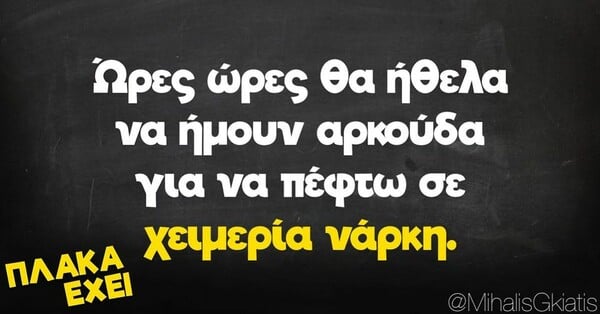 Ώρες ώρες θα ήθελα να ήμουν αρκούδα για να πέφτω σε χειμερία νάρκη.

ΠΛΑΚΑ ΕΧΕΙ

@MihalisGkiatis